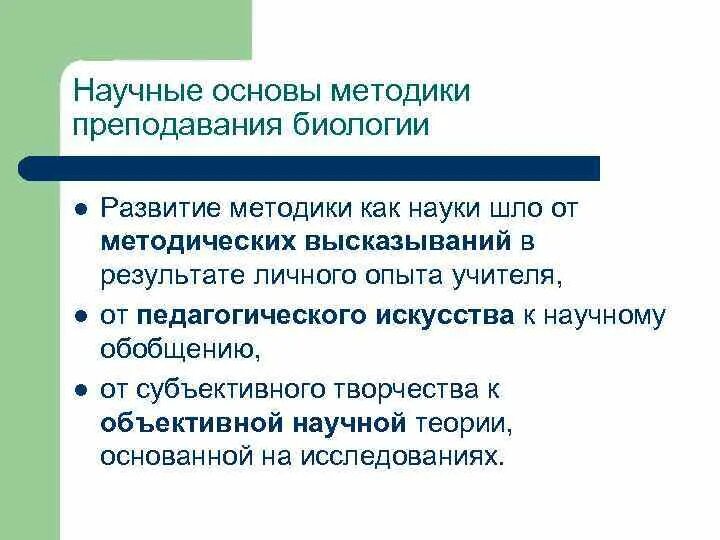 Научные основы методики преподавания биологии

• Развитие методики как науки шло от методических высказываний в результате личного опыта учителя,
• от педагогического искусства к научному обобщению,
• от субъективного творчества к объективной научной теории, основанной на исследованиях.